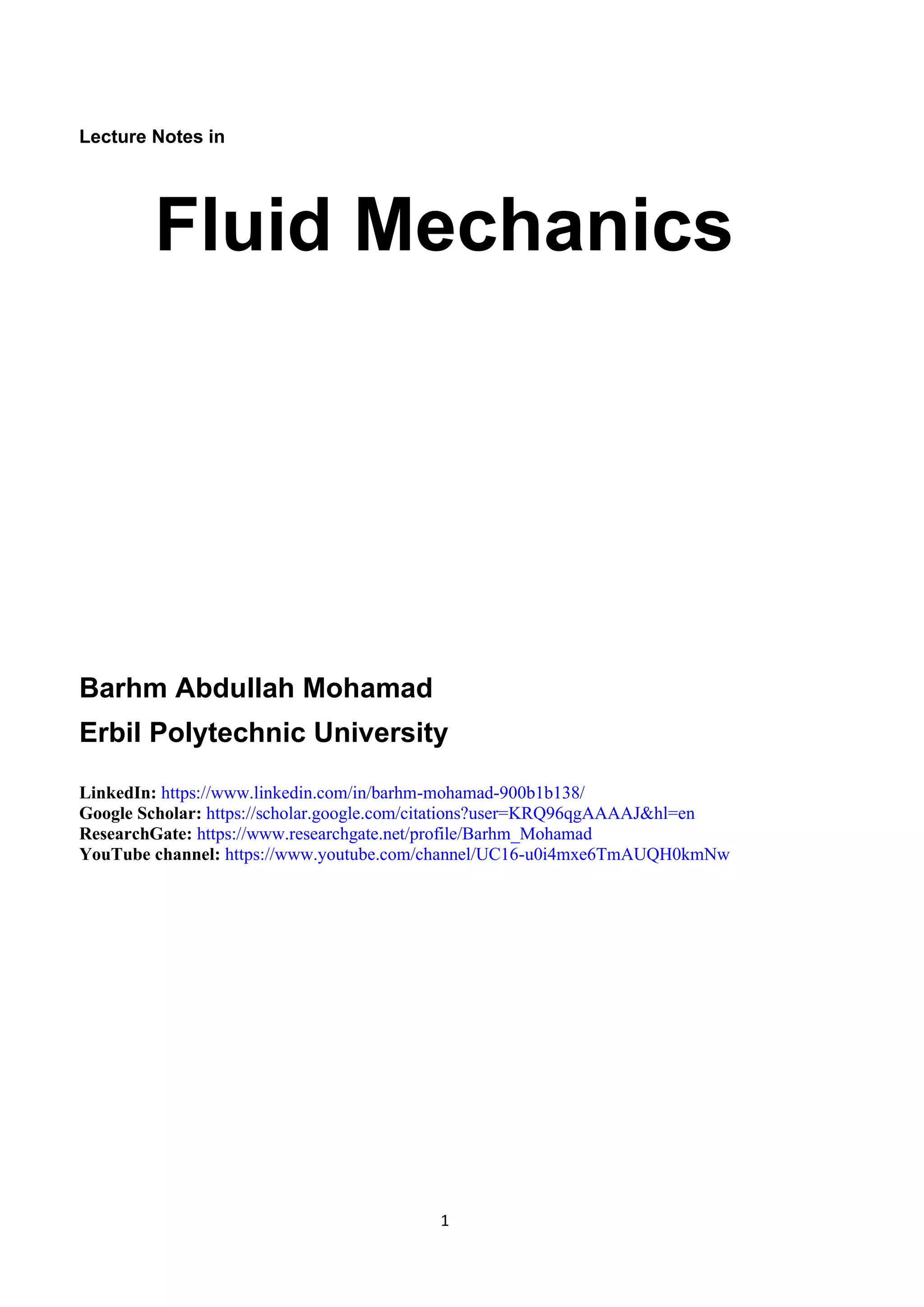 Lecture Notes in

Fluid Mechanics

Barhm Abdullah Mohamad
Erbil Polytechnic University

LinkedIn: https://www.linkedin.com/in/barhm-mohamad-900b1b138/
Google Scholar: https://scholar.google.com/citations?user=KRQ96qgAAAAJ&hl=en
ResearchGate: https://www.researchgate.net/profile/Barhm_Mohamad
YouTube channel: https://www.youtube.com/channel/UC16-u0i4mxe6TmAUQH0kmNw

1